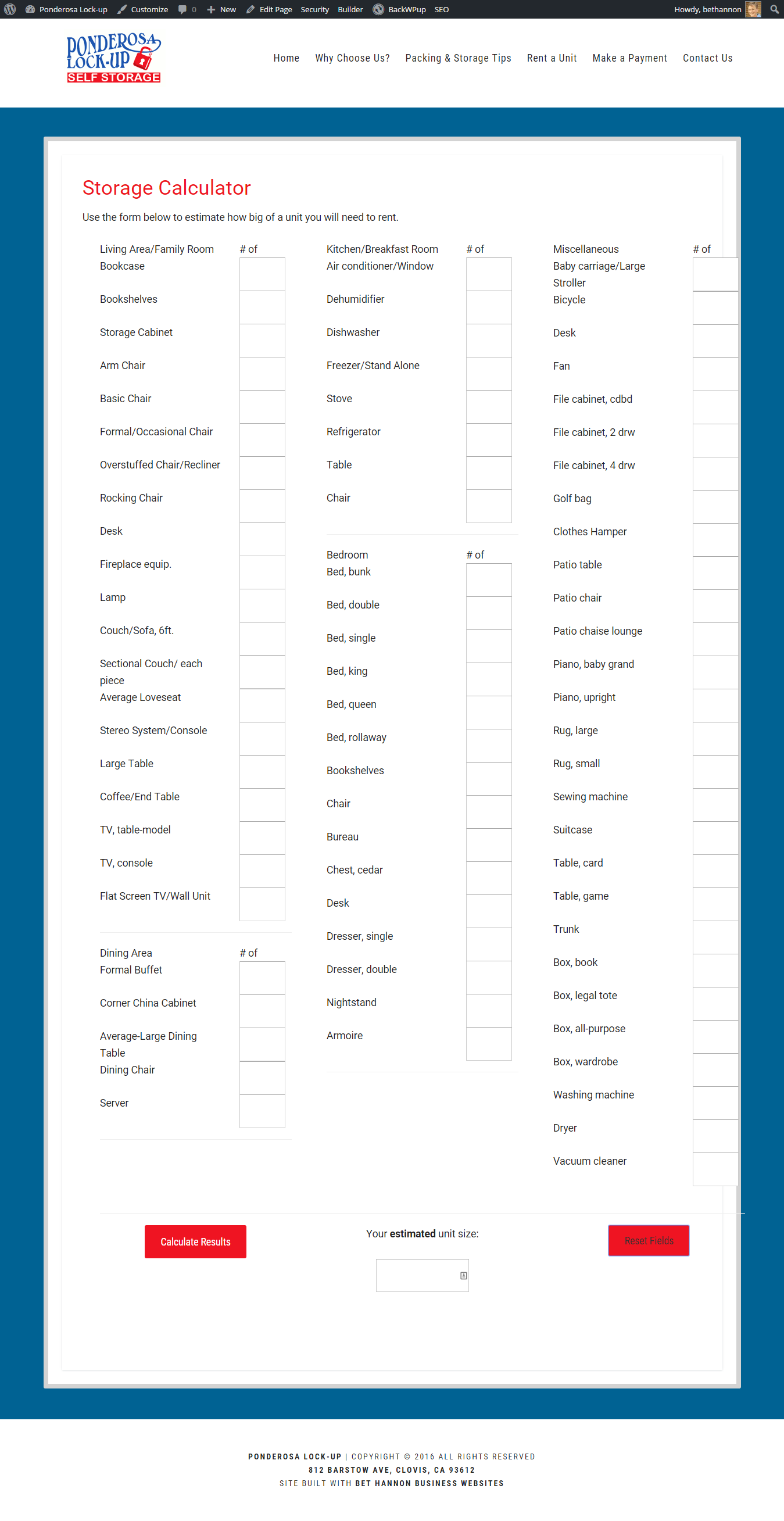 Ponderosa Lock-up Customize 0 New Edit Page Security Builder BackWPup SEO Howdy, bethannon

PONDEROSA LOCK-UP SELF STORAGE

Home Why Choose Us? Packing & Storage Tips Rent a Unit Make a Payment Contact Us

Storage Calculator

Use the form below to estimate how big of a unit you will need to rent.

Living Area/Family Room # of
Bookcase
Bookshelves
Storage Cabinet
Arm Chair
Basic Chair
Formal/Occasional Chair
Overstuffed Chair/Recliner
Rocking Chair
Desk
Fireplace equip.
Lamp
Couch/Sofa, 6ft.
Sectional Couch/ each piece
Average Loveseat
Stereo System/Console
Large Table
Coffee/End Table
TV, table-model
TV, console
Flat Screen TV/Wall Unit

Dining Area # of
Formal Buffet
Corner China Cabinet
Average-Large Dining Table
Dining Chair
Server

Kitchen/Breakfast Room # of
Air conditioner/Window
Dehumidifier
Dishwasher
Freezer/Stand Alone
Stove
Refrigerator
Table
Chair

Bedroom # of
Bed, bunk
Bed, double
Bed, single
Bed, king
Bed, queen
Bed, rollaway
Bookshelves
Chair
Bureau
Chest, cedar
Desk
Dresser, single
Dresser, double
Nightstand
Armoire

Miscellaneous # of
Baby carriage/Large Stroller
Bicycle
Desk
Fan
File cabinet, cdbd
File cabinet, 2 drw
File cabinet, 4 drw
Golf bag
Clothes Hamper
Patio table
Patio chair
Patio chaise lounge
Piano, baby grand
Piano, upright
Rug, large
Rug, small
Sewing machine
Suitcase
Table, card
Table, game
Trunk
Box, book
Box, legal tote
Box, all-purpose
Box, wardrobe
Washing machine
Dryer
Vacuum cleaner

Calculate Results Your estimated unit size: Reset Fields

PONDEROSA LOCK-UP | COPYRIGHT © 2016 ALL RIGHTS RESERVED
812 BARSTOW AVE, CLOVIS, CA 93612
SITE BUILT WITH BET HANNON BUSINESS WEBSITES